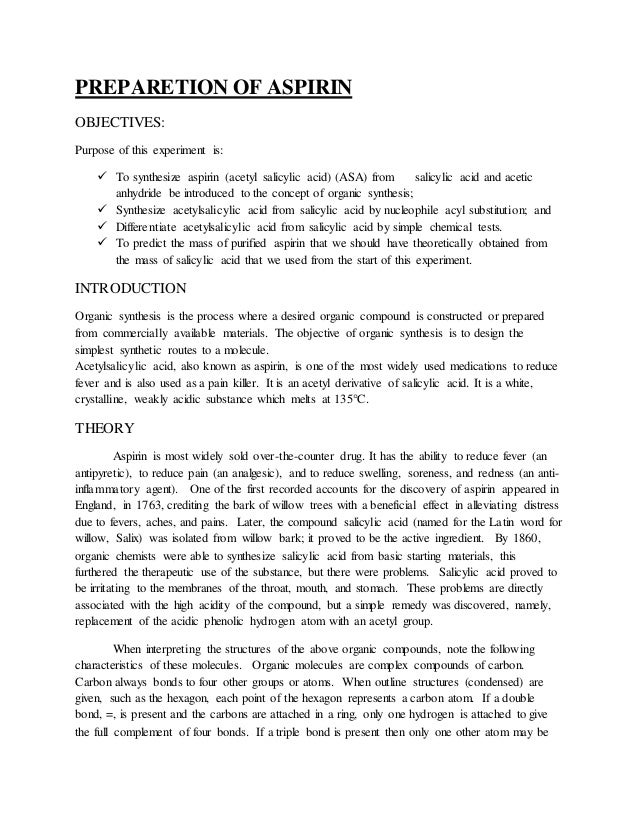 PREPARETION OF ASPIRIN

OBJECTIVES:

Purpose of this experiment is:

✓ To synthesize aspirin (acetyl salicylic acid) (ASA) from salicylic acid and acetic anhydride be introduced to the concept of organic synthesis;
✓ Synthesize acetylsalicylic acid from salicylic acid by nucleophile acyl substitution; and
✓ Differentiate acetylsalicylic acid from salicylic acid by simple chemical tests.
✓ To predict the mass of purified aspirin that we should have theoretically obtained from the mass of salicylic acid that we used from the start of this experiment.

INTRODUCTION

Organic synthesis is the process where a desired organic compound is constructed or prepared from commercially available materials. The objective of organic synthesis is to design the simplest synthetic routes to a molecule.
Acetylsalicylic acid, also known as aspirin, is one of the most widely used medications to reduce fever and is also used as a pain killer. It is an acetyl derivative of salicylic acid. It is a white, crystalline, weakly acidic substance which melts at 135°C.

THEORY

Aspirin is most widely sold over-the-counter drug. It has the ability to reduce fever (an antipyretic), to reduce pain (an analgesic), and to reduce swelling, soreness, and redness (an anti-inflammatory agent). One of the first recorded accounts for the discovery of aspirin appeared in England, in 1763, crediting the bark of willow trees with a beneficial effect in alleviating distress due to fevers, aches, and pains. Later, the compound salicylic acid (named for the Latin word for willow, Salix) was isolated from willow bark; it proved to be the active ingredient. By 1860, organic chemists were able to synthesize salicylic acid from basic starting materials, this furthered the therapeutic use of the substance, but there were problems. Salicylic acid proved to be irritating to the membranes of the throat, mouth, and stomach. These problems are directly associated with the high acidity of the compound, but a simple remedy was discovered, namely, replacement of the acidic phenolic hydrogen atom with an acetyl group.

When interpreting the structures of the above organic compounds, note the following characteristics of these molecules. Organic molecules are complex compounds of carbon. Carbon always bonds to four other groups or atoms. When outline structures (condensed) are given, such as the hexagon, each point of the hexagon represents a carbon atom. If a double bond, =, is present and the carbons are attached in a ring, only one hydrogen is attached to give the full complement of four bonds. If a triple bond is present then only one other atom may be